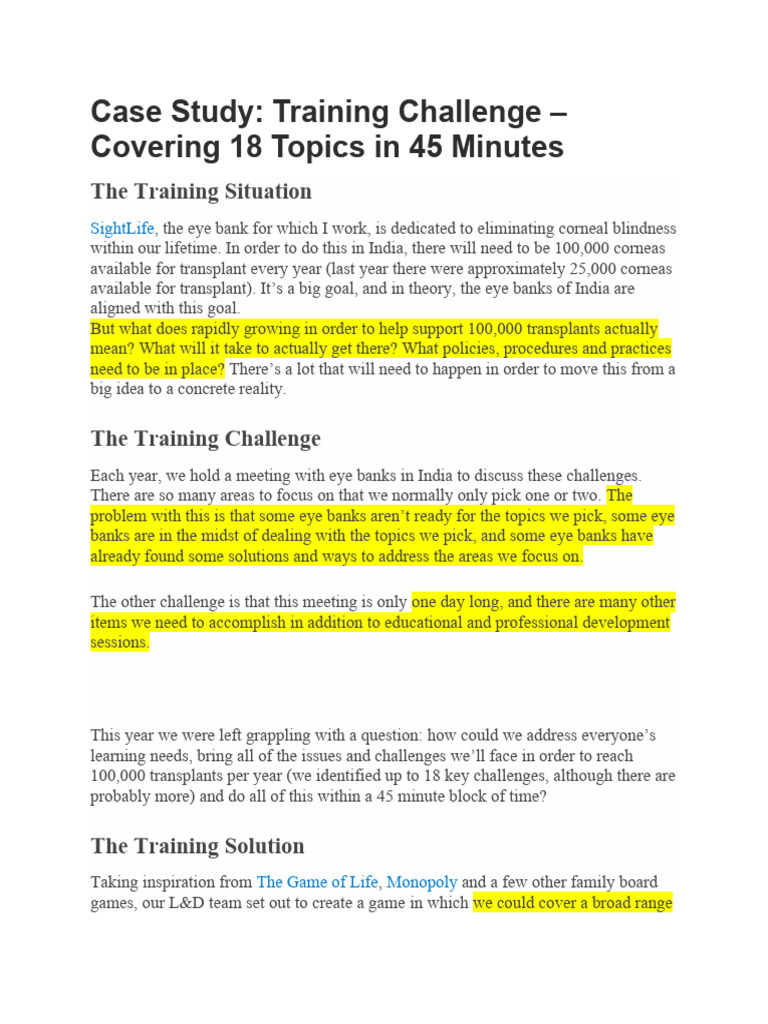 Case Study: Training Challenge – Covering 18 Topics in 45 Minutes

The Training Situation

SightLife, the eye bank for which I work, is dedicated to eliminating corneal blindness within our lifetime. In order to do this in India, there will need to be 100,000 corneas available for transplant every year (last year there were approximately 25,000 corneas available for transplant). It's a big goal, and in theory, the eye banks of India are aligned with this goal.
But what does rapidly growing in order to help support 100,000 transplants actually mean? What will it take to actually get there? What policies, procedures and practices need to be in place? There's a lot that will need to happen in order to move this from a big idea to a concrete reality.

The Training Challenge

Each year, we hold a meeting with eye banks in India to discuss these challenges. There are so many areas to focus on that we normally only pick one or two. The problem with this is that some eye banks aren't ready for the topics we pick, some eye banks are in the midst of dealing with the topics we pick, and some eye banks have already found some solutions and ways to address the areas we focus on.

The other challenge is that this meeting is only one day long, and there are many other items we need to accomplish in addition to educational and professional development sessions.

This year we were left grappling with a question: how could we address everyone's learning needs, bring all of the issues and challenges we'll face in order to reach 100,000 transplants per year (we identified up to 18 key challenges, although there are probably more) and do all of this within a 45 minute block of time?

The Training Solution

Taking inspiration from The Game of Life, Monopoly and a few other family board games, our L&D team set out to create a game in which we could cover a broad range